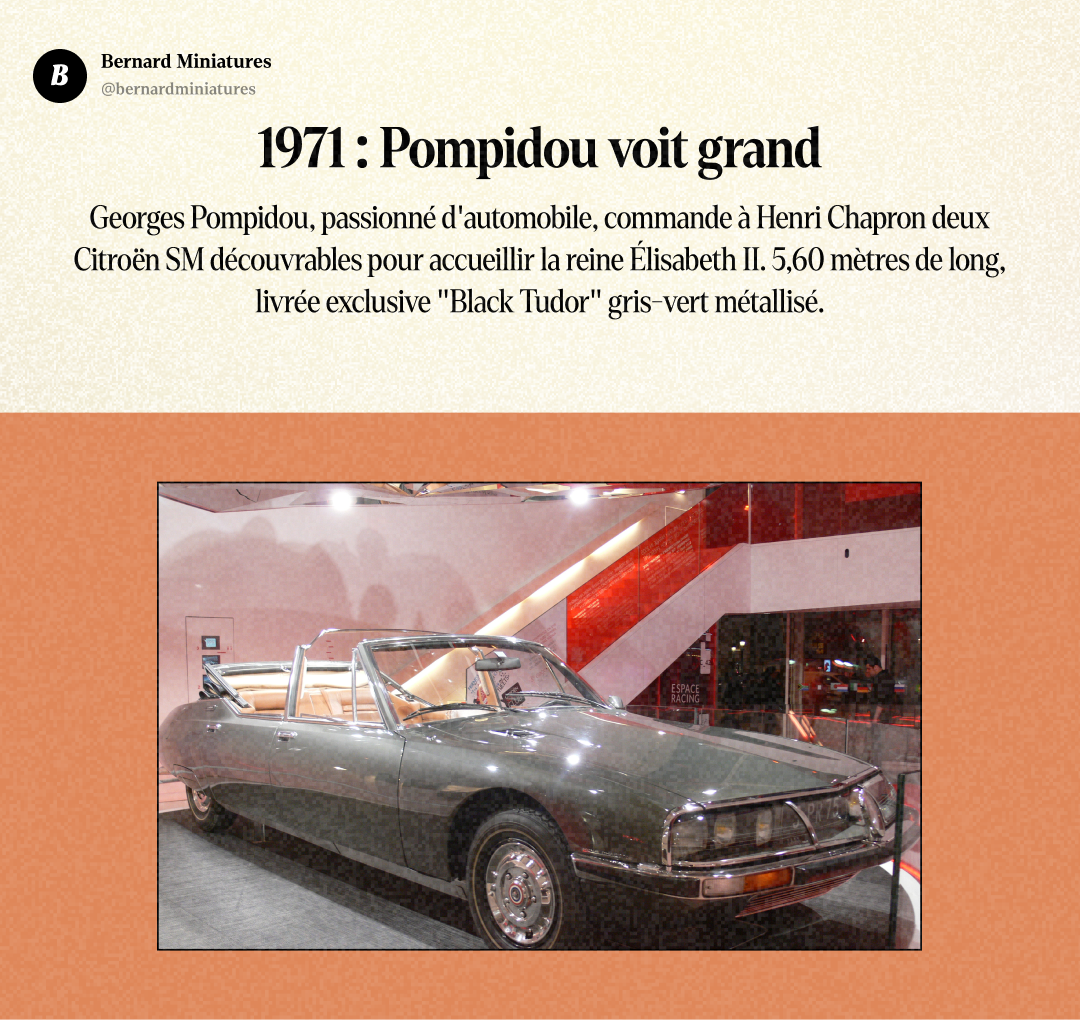 B

Bernard Miniatures
@bernardminiatures

1971 : Pompidou voit grand

Georges Pompidou, passionné d'automobile, commande à Henri Chapron deux Citroën SM découvrables pour accueillir la reine Élisabeth II. 5,60 mètres de long, livrée exclusive "Black Tudor" gris-vert métallisé.

ESPACE RACING